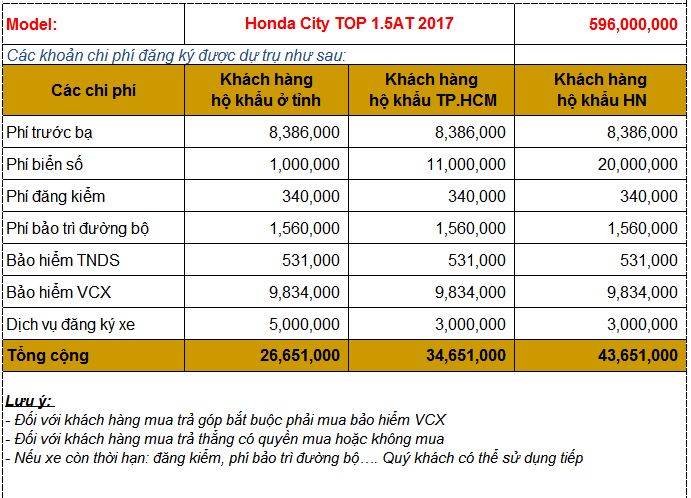 | Model: | Honda City TOP 1.5AT 2017 | | 596,000,000 |
|---|---|---|---|
| Các khoản chi phí đăng ký được dự trụ như sau: | | | |
| Các chi phí | Khách hàng hộ khẩu ở tỉnh | Khách hàng hộ khẩu TP.HCM | Khách hàng hộ khẩu HN |
| Phí trước bạ | 8,386,000 | 8,386,000 | 8,386,000 |
| Phí biển số | 1,000,000 | 11,000,000 | 20,000,000 |
| Phí đăng kiểm | 340,000 | 340,000 | 340,000 |
| Phí bảo trì đường bộ | 1,560,000 | 1,560,000 | 1,560,000 |
| Bảo hiểm TNDS | 531,000 | 531,000 | 531,000 |
| Bảo hiểm VCX | 9,834,000 | 9,834,000 | 9,834,000 |
| Dịch vụ đăng ký xe | 5,000,000 | 3,000,000 | 3,000,000 |
| Tổng cộng | 26,651,000 | 34,651,000 | 43,651,000 |

Lưu ý:
- Đối với khách hàng mua trả góp bắt buộc phải mua bảo hiểm VCX
- Đối với khách hàng mua trả thẳng có quyền mua hoặc không mua
- Nếu xe còn thời hạn: đăng kiểm, phí bảo trì đường bộ…. Quý khách có thể sử dụng tiếp